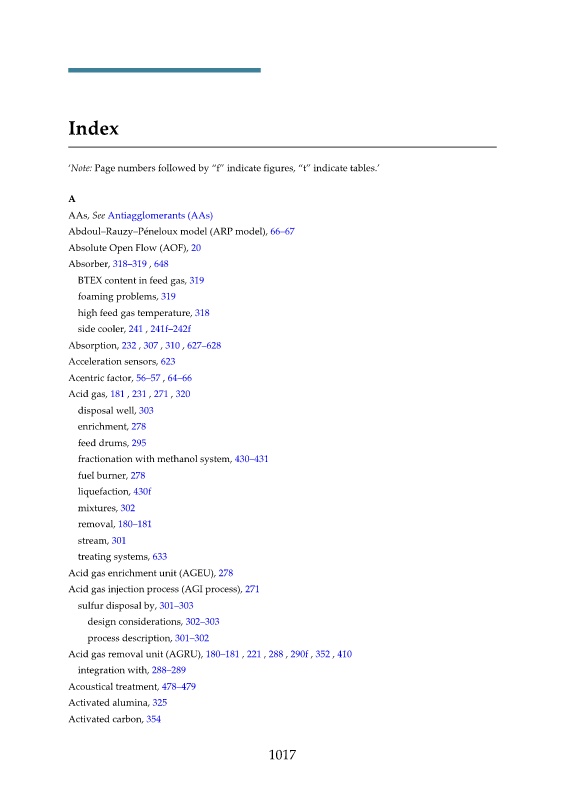 Index

'Note: Page numbers followed by "f" indicate figures, "t" indicate tables.'

A

AAs, See Antiagglomerants (AAs)

Abdoul–Rauzy–Péneloux model (ARP model), 66–67

Absolute Open Flow (AOF), 20

Absorber, 318–319 , 648

BTEX content in feed gas, 319

foaming problems, 319

high feed gas temperature, 318

side cooler, 241 , 241f–242f

Absorption, 232 , 307 , 310 , 627–628

Acceleration sensors, 623

Acentric factor, 56–57 , 64–66

Acid gas, 181 , 231 , 271 , 320

disposal well, 303

enrichment, 278

feed drums, 295

fractionation with methanol system, 430–431

fuel burner, 278

liquefaction, 430f

mixtures, 302

removal, 180–181

stream, 301

treating systems, 633

Acid gas enrichment unit (AGEU), 278

Acid gas injection process (AGI process), 271

sulfur disposal by, 301–303

design considerations, 302–303

process description, 301–302

Acid gas removal unit (AGRU), 180–181 , 221 , 288 , 290f , 352 , 410

integration with, 288–289

Acoustical treatment, 478–479

Activated alumina, 325

Activated carbon, 354

1017